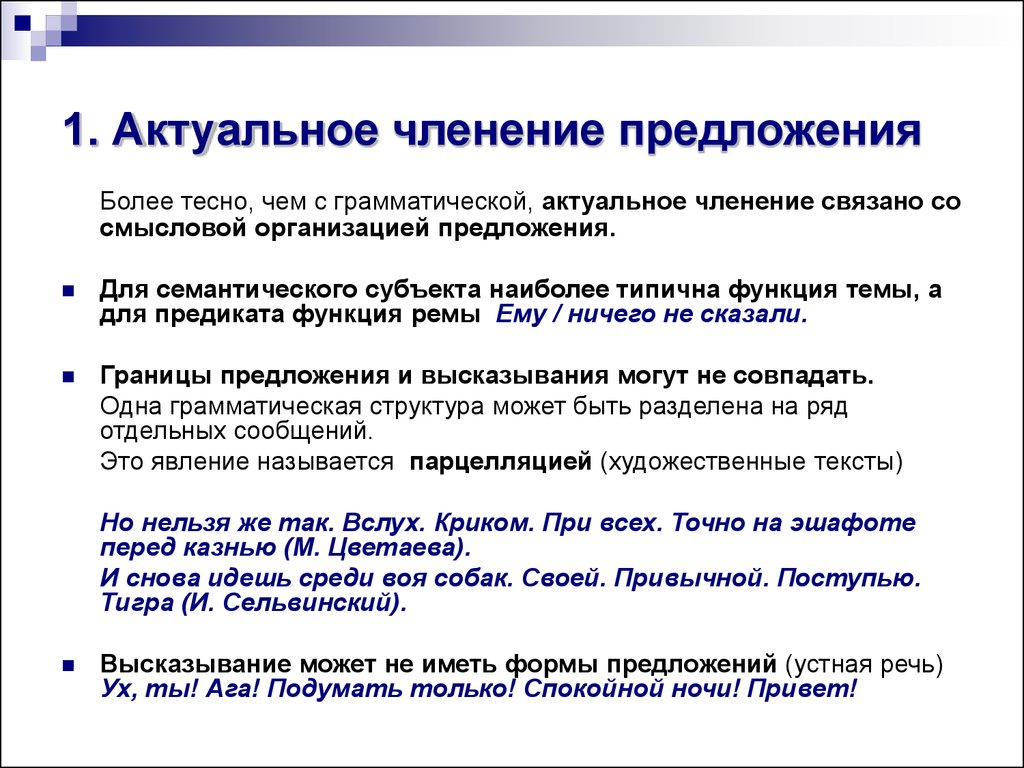 1. Актуальное членение предложения

Более тесно, чем с грамматической, актуальное членение связано со смысловой организацией предложения.

Для семантического субъекта наиболее типична функция темы, а для предиката функция ремы Ему / ничего не сказали.

Границы предложения и высказывания могут не совпадать.

Одна грамматическая структура может быть разделена на ряд отдельных сообщений.

Это явление называется парцелляцией (художественные тексты)

Но нельзя же так. Вслух. Криком. При всех. Точно на эшафоте перед казнью (М. Цветаева).

И снова идешь среди воя собак. Своей. Привычной. Поступью. Тигра (И. Сельвинский).

Высказывание может не иметь формы предложений (устная речь) Ух, ты! Ага! Подумать только! Спокойной ночи! Привет!